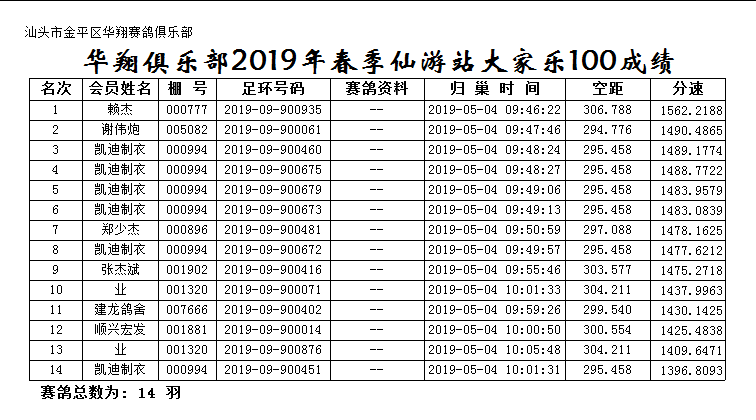 汕头市金平区华翔赛鸽俱乐部

华翔俱乐部2019年春季仙游站大家乐100成绩

| 名次 | 会员姓名 | 棚 号 | 足环号码 | 赛鸽资料 | 归 巢 时 间 | 空距 | 分速 |
|---|---|---|---|---|---|---|---|
| 1 | 赖杰 | 000777 | 2019-09-900935 | -- | 2019-05-04 09:46:22 | 306.788 | 1562.2188 |
| 2 | 谢伟炮 | 005082 | 2019-09-900061 | -- | 2019-05-04 09:47:46 | 294.776 | 1490.4865 |
| 3 | 凯迪制衣 | 000994 | 2019-09-900460 | -- | 2019-05-04 09:48:24 | 295.458 | 1489.1774 |
| 4 | 凯迪制衣 | 000994 | 2019-09-900675 | -- | 2019-05-04 09:48:27 | 295.458 | 1488.7722 |
| 5 | 凯迪制衣 | 000994 | 2019-09-900679 | -- | 2019-05-04 09:49:06 | 295.458 | 1483.9579 |
| 6 | 凯迪制衣 | 000994 | 2019-09-900673 | -- | 2019-05-04 09:49:13 | 295.458 | 1483.0839 |
| 7 | 郑少杰 | 000896 | 2019-09-900481 | -- | 2019-05-04 09:50:59 | 297.088 | 1478.1625 |
| 8 | 凯迪制衣 | 000994 | 2019-09-900672 | -- | 2019-05-04 09:49:57 | 295.458 | 1477.6212 |
| 9 | 张杰斌 | 001902 | 2019-09-900416 | -- | 2019-05-04 09:55:46 | 303.577 | 1475.2718 |
| 10 | 业 | 001320 | 2019-09-900071 | -- | 2019-05-04 10:01:33 | 304.211 | 1437.9963 |
| 11 | 建龙鸽舍 | 007666 | 2019-09-900402 | -- | 2019-05-04 09:59:26 | 299.540 | 1430.1425 |
| 12 | 顺兴宏发 | 001881 | 2019-09-900014 | -- | 2019-05-04 10:00:50 | 300.554 | 1425.4838 |
| 13 | 业 | 001320 | 2019-09-900876 | -- | 2019-05-04 10:05:48 | 304.211 | 1409.6471 |
| 14 | 凯迪制衣 | 000994 | 2019-09-900451 | -- | 2019-05-04 10:01:31 | 295.458 | 1396.8093 |

赛鸽总数为： 14 羽